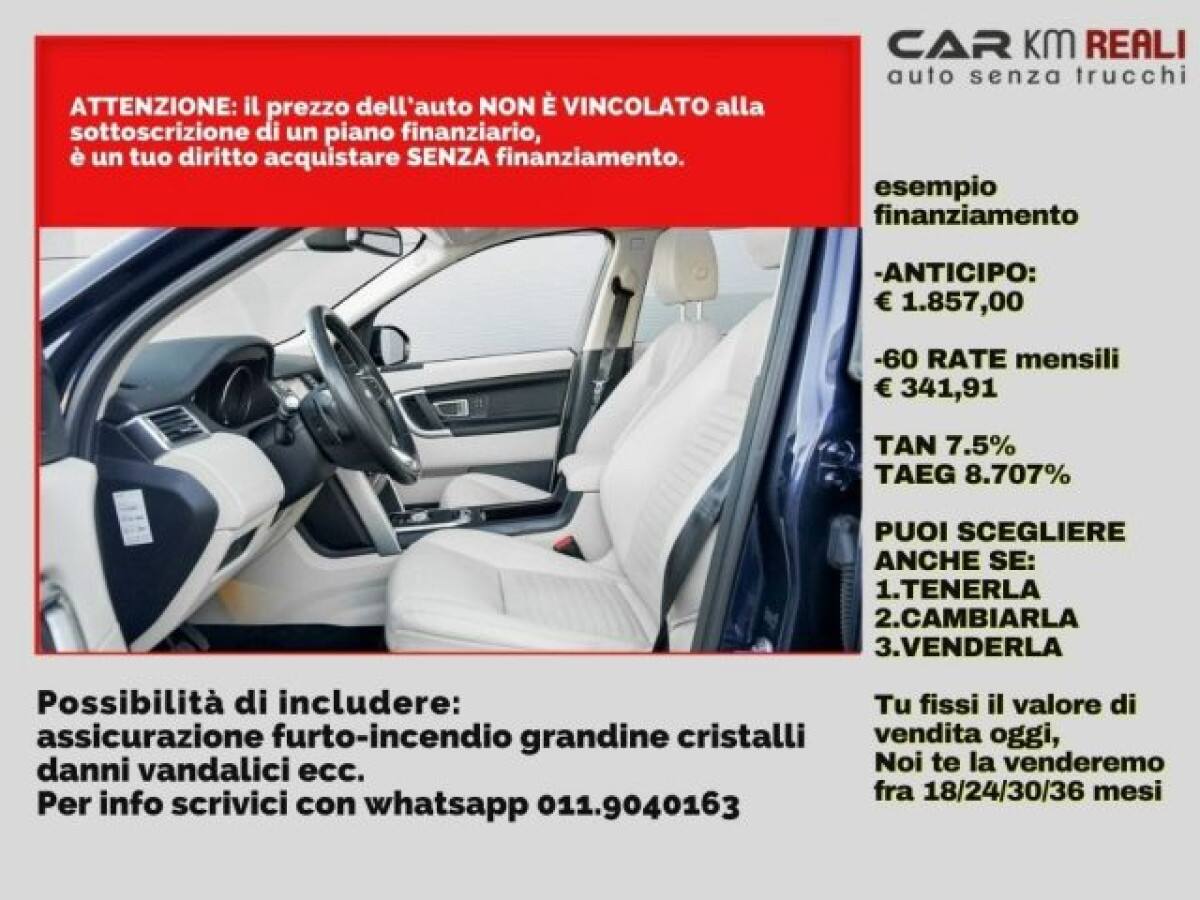 CAR KM REALI
auto senza trucchi

ATTENZIONE: il prezzo dell'auto NON È VINCOLATO alla sottoscrizione di un piano finanziario, è un tuo diritto acquistare SENZA finanziamento.

esempio finanziamento

-ANTICIPO:
€ 1.857,00

-60 RATE mensili
€ 341,91

TAN 7.5%
TAEG 8.707%

PUOI SCEGLIERE ANCHE SE:
1.TENERLA
2.CAMBIARLA
3.VENDERLA

Tu fissi il valore di vendita oggi, Noi te la venderemo fra 18/24/30/36 mesi

Possibilità di includere:
assicurazione furto-incendio grandine cristalli danni vandalici ecc.
Per info scrivici con whatsapp 011.9040163